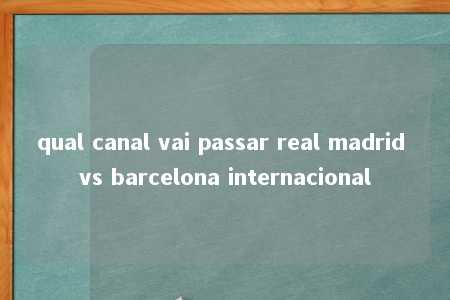 qual canal vai passar real madrid vs barcelona internacional